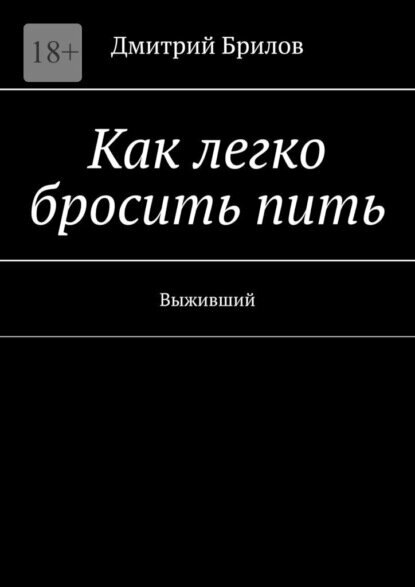 18+

Дмитрий Брилов

Как легко бросить пить

Выживший